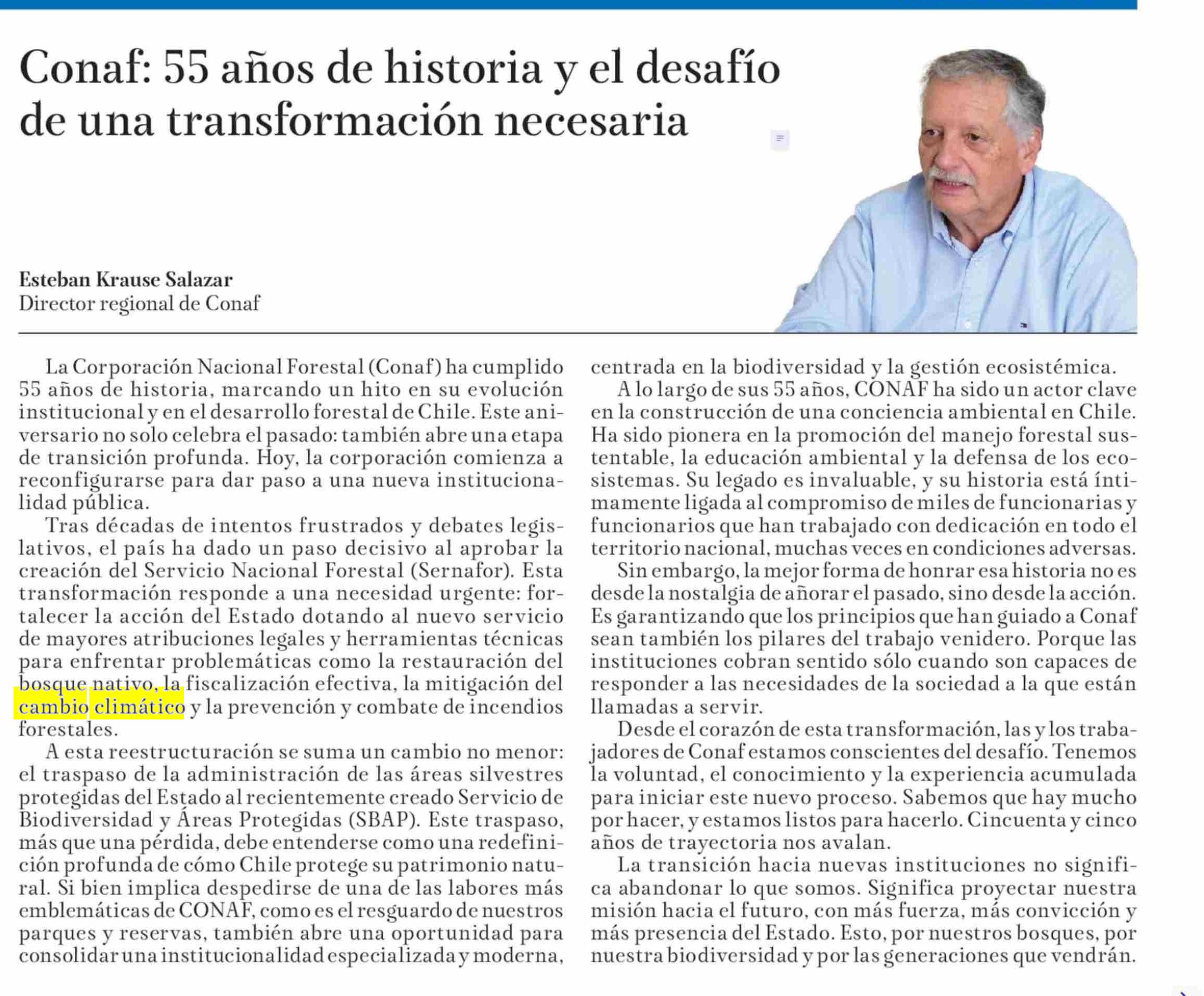 Conaf: 55 años de historia y el desafío de una transformación necesaria

Esteban Krause Salazar
Director regional de Conaf

La Corporación Nacional Forestal (Conaf) ha cumplido 55 años de historia, marcando un hito en su evolución institucional y en el desarrollo forestal de Chile. Este aniversario no solo celebra el pasado: también abre una etapa de transición profunda. Hoy, la corporación comienza a reconfigurarse para dar paso a una nueva institucionalidad pública.

Tras décadas de intentos frustrados y debates legislativos, el país ha dado un paso decisivo al aprobar la creación del Servicio Nacional Forestal (Sernafor). Esta transformación responde a una necesidad urgente: fortalecer la acción del Estado dotando al nuevo servicio de mayores atribuciones legales y herramientas técnicas para enfrentar problemáticas como la restauración del bosque nativo, la fiscalización efectiva, la mitigación del cambio climático y la prevención y combate de incendios forestales.

A esta reestructuración se suma un cambio no menor: el traspaso de la administración de las áreas silvestres protegidas del Estado al recientemente creado Servicio de Biodiversidad y Áreas Protegidas (SBAP). Este traspaso, más que una pérdida, debe entenderse como una redefinición profunda de cómo Chile protege su patrimonio natural. Si bien implica despedirse de una de las labores más emblemáticas de CONAF, como es el resguardo de nuestros parques y reservas, también abre una oportunidad para consolidar una institucionalidad especializada y moderna, centrada en la biodiversidad y la gestión ecosistémica.

A lo largo de sus 55 años, CONAF ha sido un actor clave en la construcción de una conciencia ambiental en Chile. Ha sido pionera en la promoción del manejo forestal sustentable, la educación ambiental y la defensa de los ecosistemas. Su legado es invaluable, y su historia está íntimamente ligada al compromiso de miles de funcionarias y funcionarios que han trabajado con dedicación en todo el territorio nacional, muchas veces en condiciones adversas.

Sin embargo, la mejor forma de honrar esa historia no es desde la nostalgia de añorar el pasado, sino desde la acción. Es garantizando que los principios que han guiado a Conaf sean también los pilares del trabajo venidero. Porque las instituciones cobran sentido sólo cuando son capaces de responder a las necesidades de la sociedad a la que están llamadas a servir.

Desde el corazón de esta transformación, las y los trabajadores de Conaf estamos conscientes del desafío. Tenemos la voluntad, el conocimiento y la experiencia acumulada para iniciar este nuevo proceso. Sabemos que hay mucho por hacer, y estamos listos para hacerlo. Cincuenta y cinco años de trayectoria nos avalan.

La transición hacia nuevas instituciones no significa abandonar lo que somos. Significa proyectar nuestra misión hacia el futuro, con más fuerza, más convicción y más presencia del Estado. Esto, por nuestros bosques, por nuestra biodiversidad y por las generaciones que vendrán.